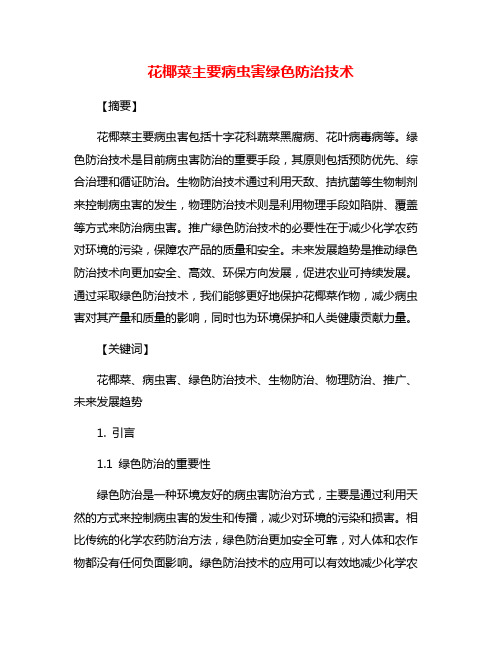 花椰菜主要病虫害绿色防治技术

【摘要】

花椰菜主要病虫害包括十字花科蔬菜黑腐病、花叶病毒病等。绿色防治技术是目前病虫害防治的重要手段，其原则包括预防优先、综合治理和循证防治。生物防治技术通过利用天敌、拮抗菌等生物制剂来控制病虫害的发生，物理防治技术则是利用物理手段如陷阱、覆盖等方式来防治病虫害。推广绿色防治技术的必要性在于减少化学农药对环境的污染，保障农产品的质量和安全。未来发展趋势是推动绿色防治技术向更加安全、高效、环保方向发展，促进农业可持续发展。通过采取绿色防治技术，我们能够更好地保护花椰菜作物，减少病虫害对其产量和质量的影响，同时也为环境保护和人类健康贡献力量。

【关键词】

花椰菜、病虫害、绿色防治技术、生物防治、物理防治、推广、未来发展趋势

1. 引言

1.1 绿色防治的重要性

绿色防治是一种环境友好的病虫害防治方式，主要是通过利用天然的方式来控制病虫害的发生和传播，减少对环境的污染和损害。相比传统的化学农药防治方法，绿色防治更加安全可靠，对人体和农作物都没有任何负面影响。绿色防治技术的应用可以有效地减少化学农